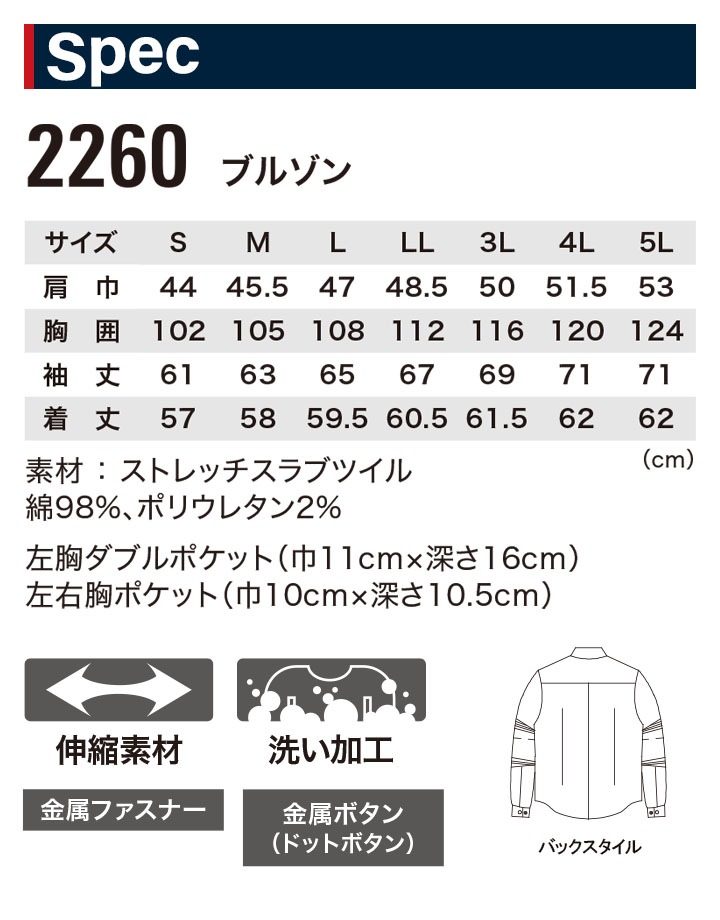 Spec

2260 ブルゾン

| サイズ | S | M | L | LL | 3L | 4L | 5L |
|---|---|---|---|---|---|---|---|
| 肩 巾 | 44 | 45.5 | 47 | 48.5 | 50 | 51.5 | 53 |
| 胸 囲 | 102 | 105 | 108 | 112 | 116 | 120 | 124 |
| 袖 丈 | 61 | 63 | 65 | 67 | 69 | 71 | 71 |
| 着 丈 | 57 | 58 | 59.5 | 60.5 | 61.5 | 62 | 62 |

(cm)

素材：ストレッチスラブツイル
綿98%、ポリウレタン2%

左胸ダブルポケット（巾11cm×深さ16cm）
左右胸ポケット（巾10cm×深さ10.5cm）

伸縮素材

洗い加工

金属ファスナー

金属ボタン
（ドットボタン）

バックスタイル